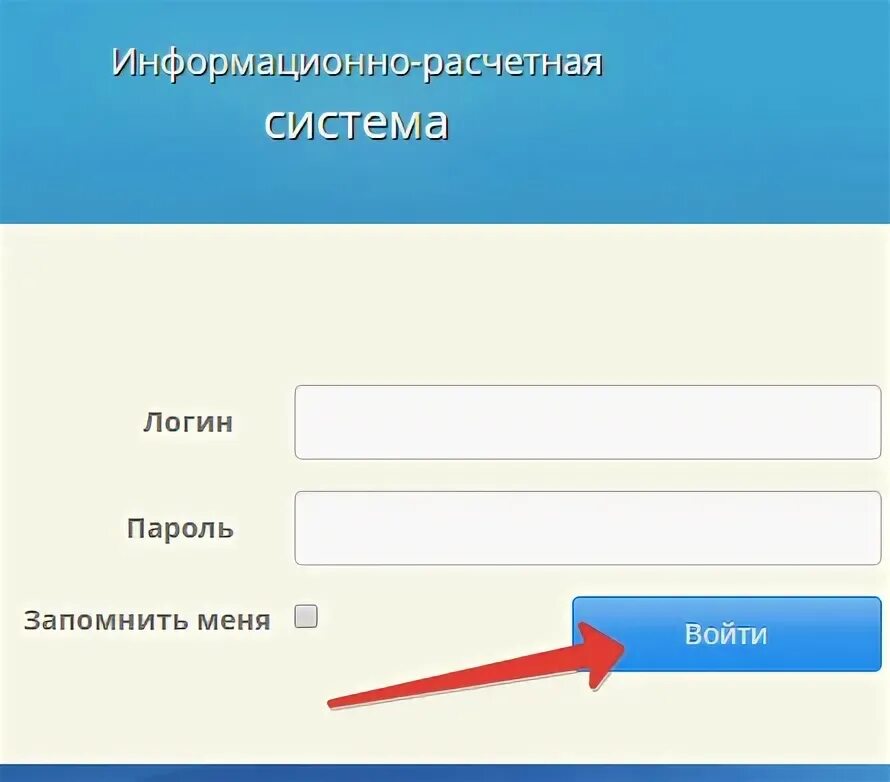 Информационно-расчетная
система

Логин

Пароль

Запомнить меня

Войти